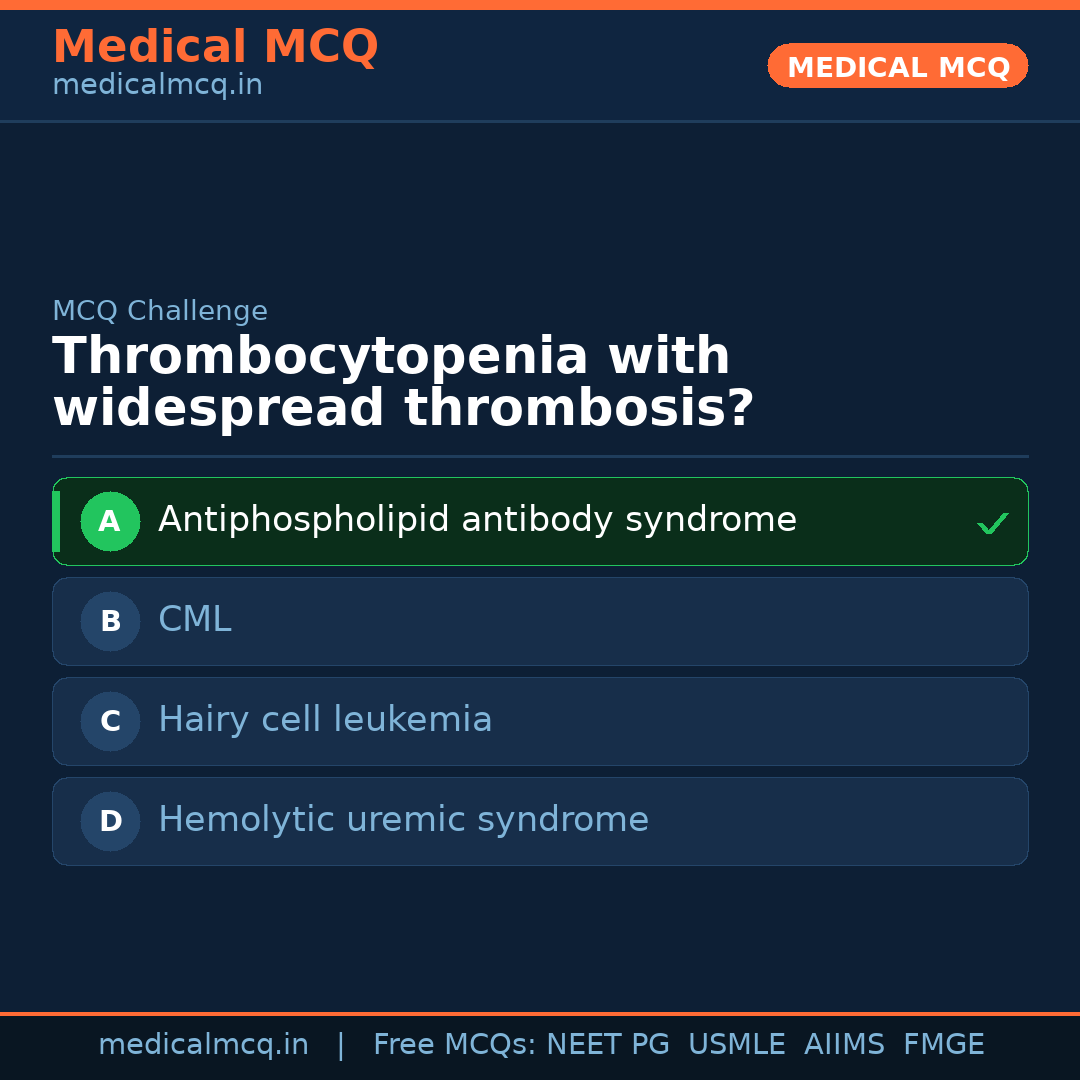 Medical MCQ
medicalmcq.in

MEDICAL MCQ

MCQ Challenge

Thrombocytopenia with widespread thrombosis?

A Antiphospholipid antibody syndrome ✓

B CML

C Hairy cell leukemia

D Hemolytic uremic syndrome

medicalmcq.in | Free MCQs: NEET PG USMLE AIIMS FMGE